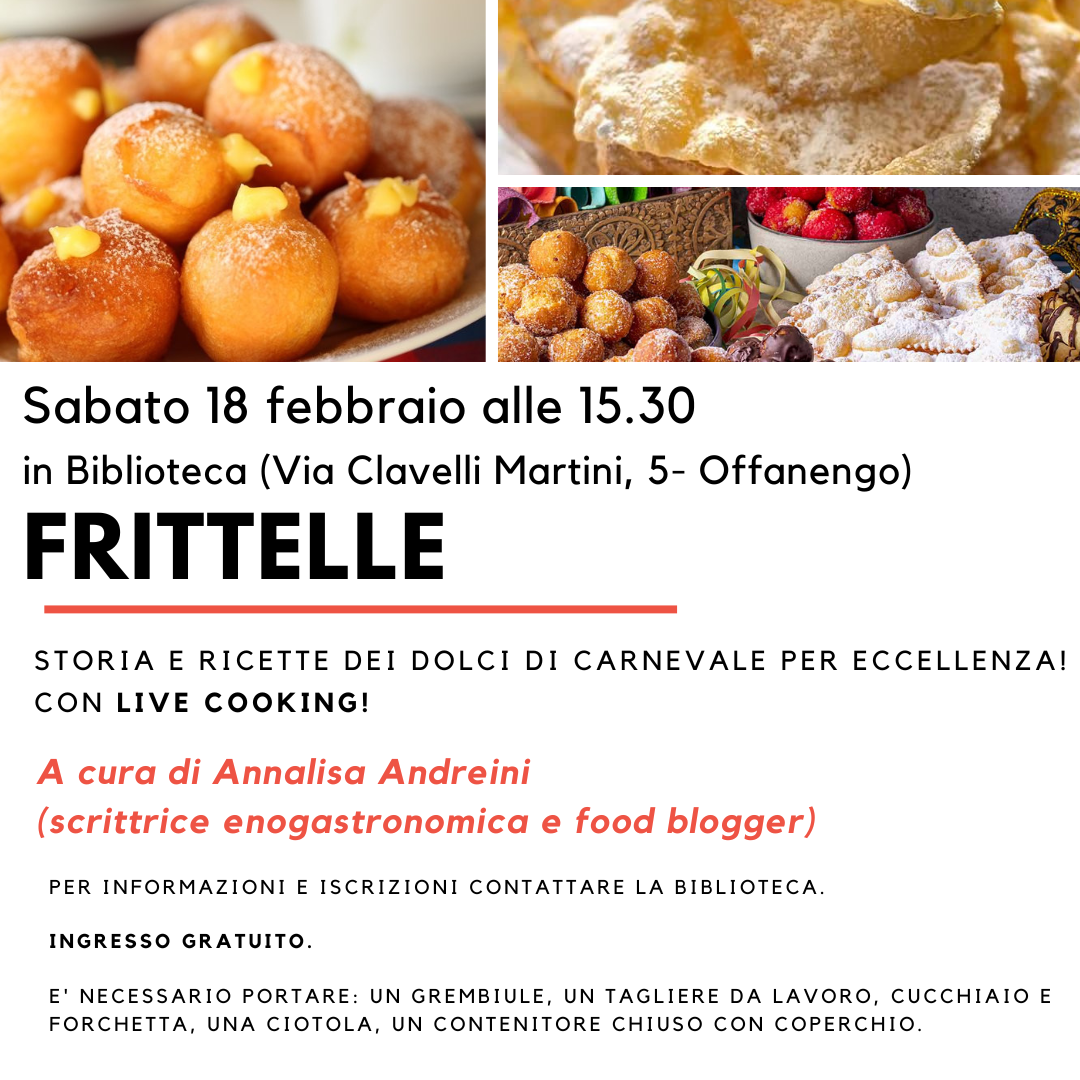 Sabato 18 febbraio alle 15.30

in Biblioteca (Via Clavelli Martini, 5- Offanengo)

FRITTELLE

STORIA E RICETTE DEI DOLCI DI CARNEVALE PER ECCELLENZA! CON LIVE COOKING!

A cura di Annalisa Andreini
(scrittrice enogastronomica e food blogger)

PER INFORMAZIONI E ISCRIZIONI CONTATTARE LA BIBLIOTECA.

INGRESSO GRATUITO.

E' NECESSARIO PORTARE: UN GREMBIULE, UN TAGLIERE DA LAVORO, CUCCHIAIO E FORCHETTA, UNA CIOTOLA, UN CONTENITORE CHIUSO CON COPERCHIO.